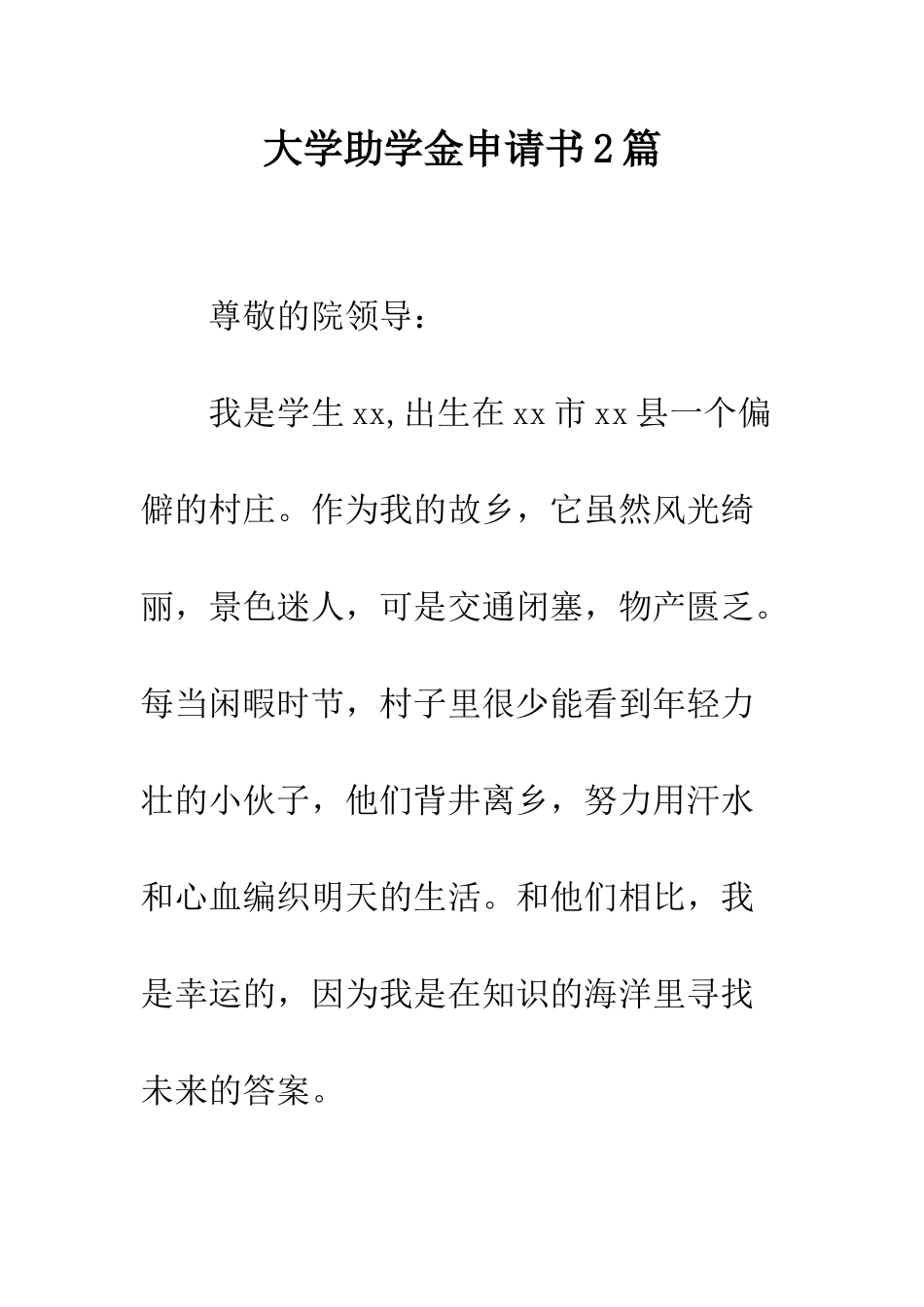 大学助学金申请书2篇

尊敬的院领导：

我是学生xx,出生在xx市xx县一个偏僻的村庄。作为我的故乡，它虽然风光绮丽，景色迷人，可是交通闭塞，物产匮乏。每当闲暇时节，村子里很少能看到年轻力壮的小伙子，他们背井离乡，努力用汗水和心血编织明天的生活。和他们相比，我是幸运的，因为我是在知识的海洋里寻找未来的答案。